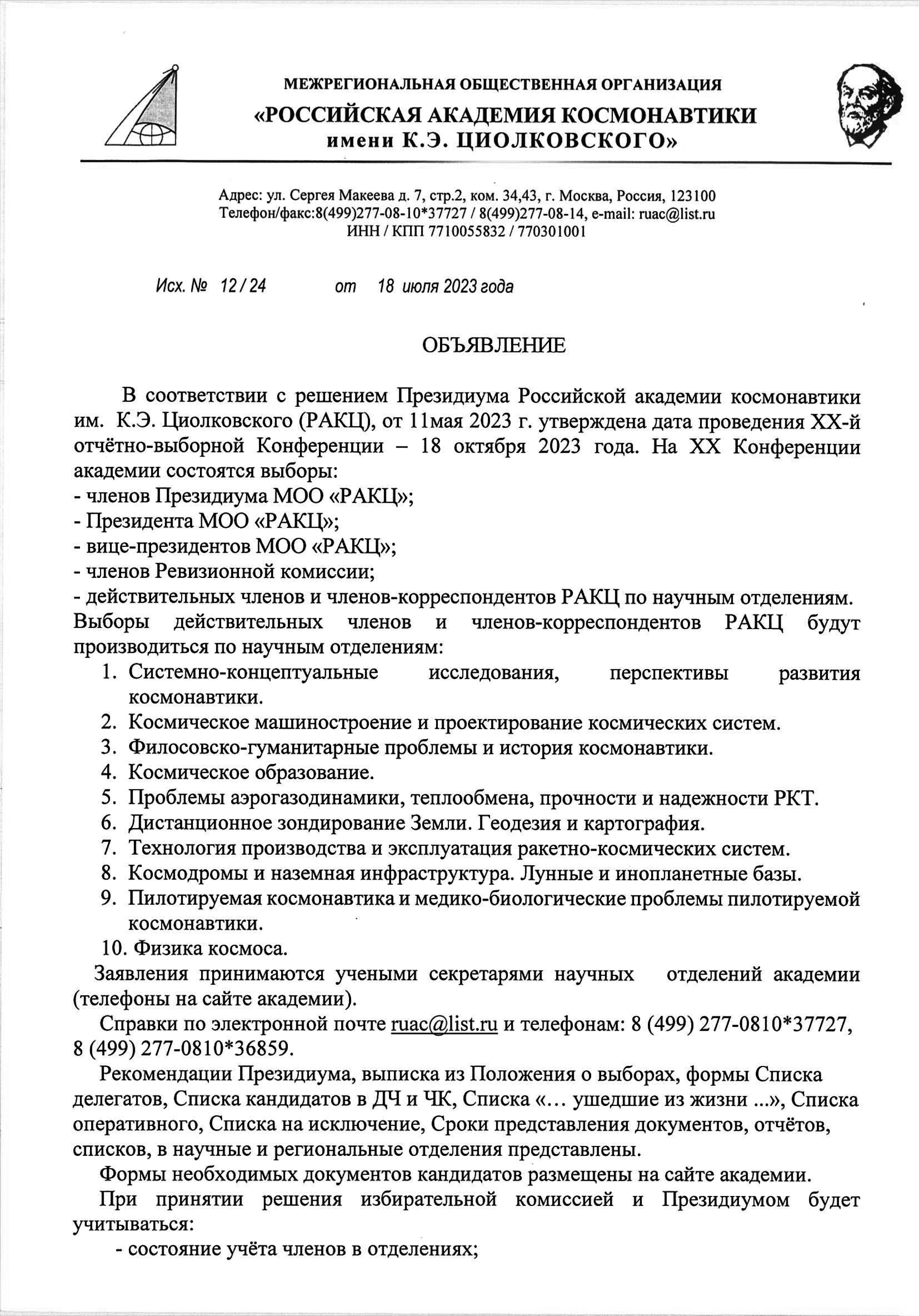 МЕЖРЕГИОНАЛЬНАЯ ОБЩЕСТВЕННАЯ ОРГАНИЗАЦИЯ
«РОССИЙСКАЯ АКАДЕМИЯ КОСМОНАВТИКИ имени К.Э. ЦИОЛКОВСКОГО»

Адрес: ул. Сергея Макеева д. 7, стр.2, ком. 34,43, г. Москва, Россия, 123100
Телефон/факс:8(499)277-08-10*37727 / 8(499)277-08-14, e-mail: ruac@list.ru
ИНН / КПП 7710055832 / 770301001

Исх. № 12 / 24 от 18 июля 2023 года

ОБЪЯВЛЕНИЕ

В соответствии с решением Президиума Российской академии космонавтики им. К.Э. Циолковского (РАКЦ), от 11мая 2023 г. утверждена дата проведения XX-й отчётно-выборной Конференции – 18 октября 2023 года. На XX Конференции академии состоятся выборы:
- членов Президиума МОО «РАКЦ»;
- Президента МОО «РАКЦ»;
- вице-президентов МОО «РАКЦ»;
- членов Ревизионной комиссии;
- действительных членов и членов-корреспондентов РАКЦ по научным отделениям.
Выборы действительных членов и членов-корреспондентов РАКЦ будут производиться по научным отделениям:
1. Системно-концептуальные исследования, перспективы развития космонавтики.
2. Космическое машиностроение и проектирование космических систем.
3. Филосовско-гуманитарные проблемы и история космонавтики.
4. Космическое образование.
5. Проблемы аэрогазодинамики, теплообмена, прочности и надежности РКТ.
6. Дистанционное зондирование Земли. Геодезия и картография.
7. Технология производства и эксплуатация ракетно-космических систем.
8. Космодромы и наземная инфраструктура. Лунные и инопланетные базы.
9. Пилотируемая космонавтика и медико-биологические проблемы пилотируемой космонавтики.
10. Физика космоса.
Заявления принимаются учеными секретарями научных отделений академии (телефоны на сайте академии).

Справки по электронной почте ruac@list.ru и телефонам: 8 (499) 277-0810*37727, 8 (499) 277-0810*36859.

Рекомендации Президиума, выписка из Положения о выборах, формы Списка делегатов, Списка кандидатов в ДЧ и ЧК, Списка «... ушедшие из жизни ...», Списка оперативного, Списка на исключение, Сроки представления документов, отчётов, списков, в научные и региональные отделения представлены.

Формы необходимых документов кандидатов размещены на сайте академии.

При принятии решения избирательной комиссией и Президиумом будет учитываться:
- состояние учёта членов в отделениях;